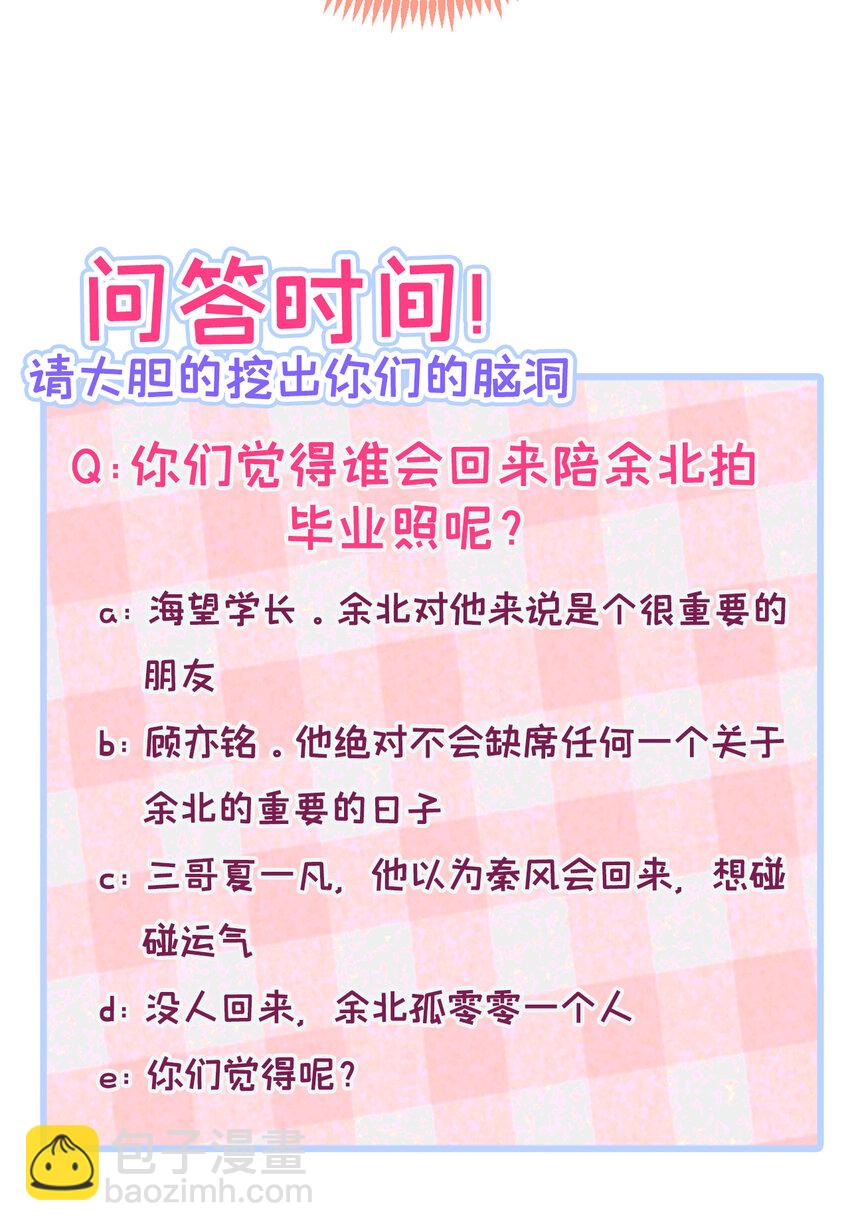 问答时间!
请大胆的挖出你们的脑洞

Q:你们觉得谁会回来陪余北拍毕业照呢?

a:海望学长。余北对他来说是个很重要的朋友

b:顾亦铭。他绝对不会缺席任何一个关于余北的重要的日子

c:三哥夏一凡,他以为秦风会回来,想碰碰运气

d:没人回来,余北孤零零一个人

e:你们觉得呢?

包子漫畫
baozimh.com